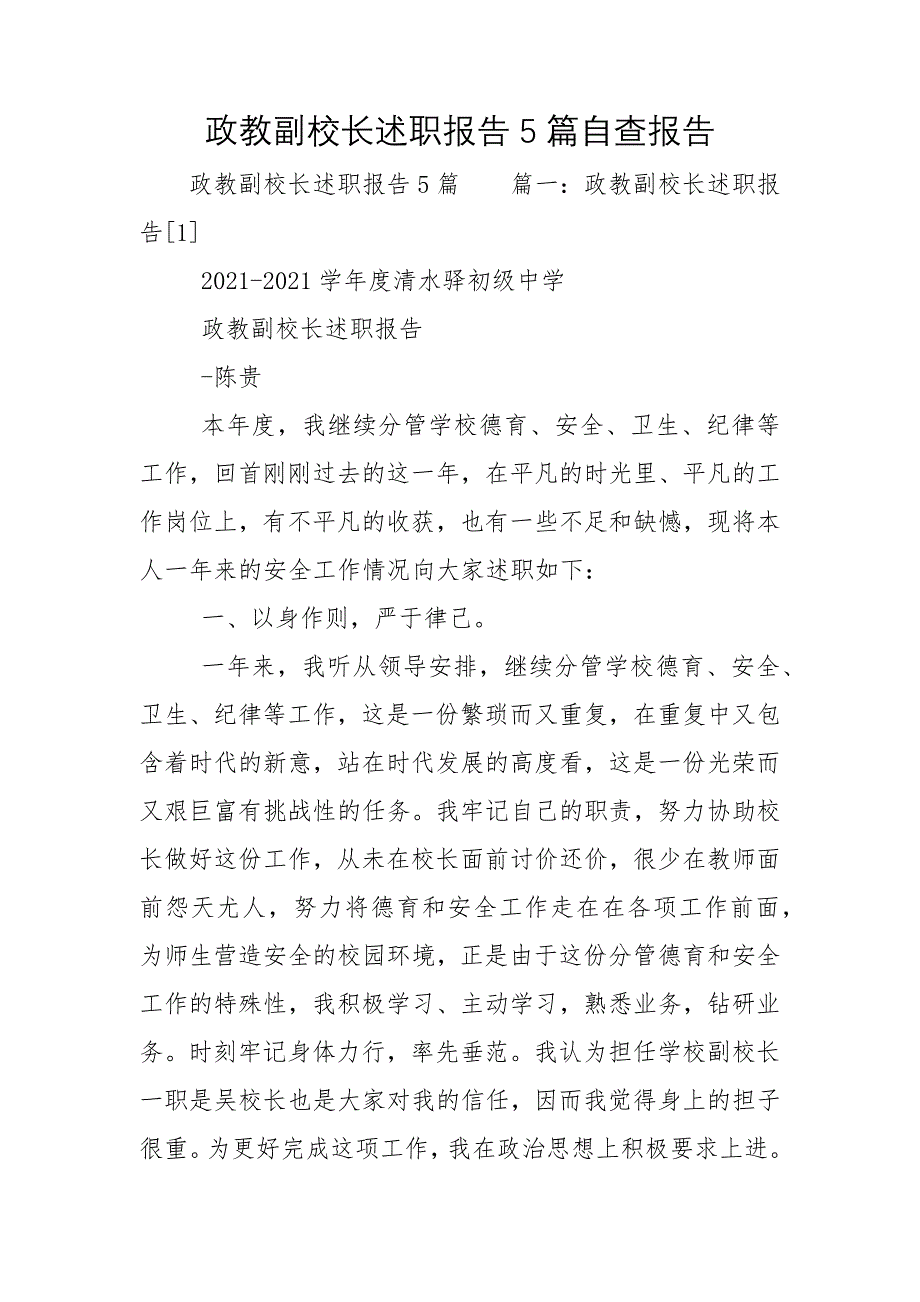 政教副校长述职报告5篇自查报告

政教副校长述职报告5篇　　篇一：政教副校长述职报告[1]

2021-2021学年度清水驿初级中学

政教副校长述职报告

-陈贵

本年度，我继续分管学校德育、安全、卫生、纪律等工作，回首刚刚过去的这一年，在平凡的时光里、平凡的工作岗位上，有不平凡的收获，也有一些不足和缺憾，现将本人一年来的安全工作情况向大家述职如下：

一、以身作则，严于律己。

一年来，我听从领导安排，继续分管学校德育、安全、卫生、纪律等工作，这是一份繁琐而又重复，在重复中又包含着时代的新意，站在时代发展的高度看，这是一份光荣而又艰巨富有挑战性的任务。我牢记自己的职责，努力协助校长做好这份工作，从未在校长面前讨价还价，很少在教师面前怨天尤人，努力将德育和安全工作走在在各项工作前面，为师生营造安全的校园环境，正是由于这份分管德育和安全工作的特殊性，我积极学习、主动学习，熟悉业务，钻研业务。时刻牢记身体力行，率先垂范。我认为担任学校副校长一职是吴校长也是大家对我的信任，因而我觉得身上的担子很重。为更好完成这项工作，我在政治思想上积极要求上进。